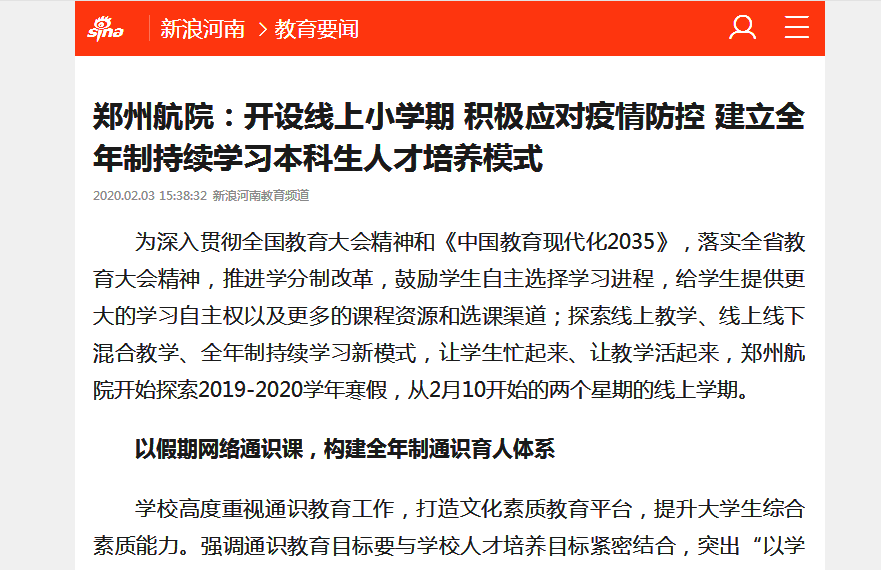 sina 新浪河南 > 教育要闻

郑州航院：开设线上小学期 积极应对疫情防控 建立全年制持续学习本科生人才培养模式

2020.02.03 15:38:32 新浪河南教育频道

为深入贯彻全国教育大会精神和《中国教育现代化2035》，落实全省教育大会精神，推进学分制改革，鼓励学生自主选择学习进程，给学生提供更大的学习自主权以及更多的课程资源和选课渠道；探索线上教学、线上线下混合教学、全年制持续学习新模式，让学生忙起来、让教学活起来，郑州航院开始探索2019-2020学年寒假，从2月10开始的两个星期的线上学期。

以假期网络通识课，构建全年制通识育人体系

学校高度重视通识教育工作，打造文化素质教育平台，提升大学生综合素质能力。强调通识教育目标要与学校人才培养目标紧密结合，突出“以学